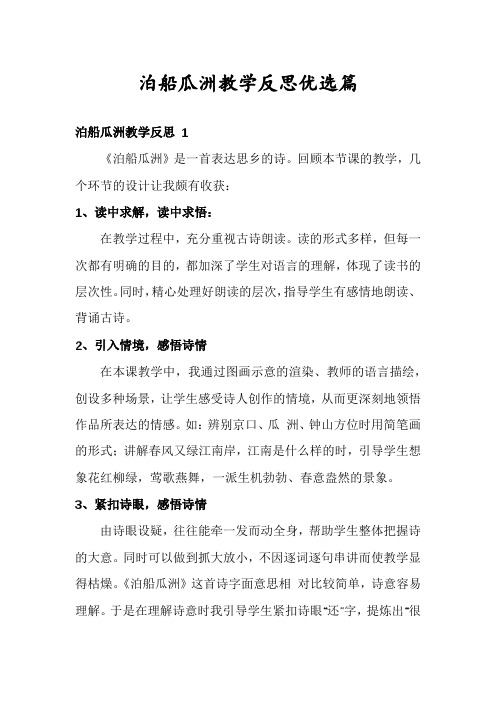 泊船瓜洲教学反思优选篇

泊船瓜洲教学反思 1

《泊船瓜洲》是一首表达思乡的诗。回顾本节课的教学，几个环节的设计让我颇有收获：

1、读中求解，读中求悟：

在教学过程中，充分重视古诗朗读。读的形式多样，但每一次都有明确的目的，都加深了学生对语言的理解，体现了读书的层次性。同时，精心处理好朗读的层次，指导学生有感情地朗读、背诵古诗。

2、引入情境，感悟诗情

在本课教学中，我通过图画示意的渲染、教师的语言描绘，创设多种场景，让学生感受诗人创作的情境，从而更深刻地领悟作品所表达的情感。如：辨别京口、瓜 洲、钟山方位时用简笔画的形式；讲解春风又绿江南岸，江南是什么样的时，引导学生想象花红柳绿，莺歌燕舞，一派生机勃勃、春意盎然的景象。

3、紧扣诗眼，感悟诗情

由诗眼设疑，往往能牵一发而动全身，帮助学生整体把握诗的大意。同时可以做到抓大放小，不因逐词逐句串讲而使教学显得枯燥。《泊船瓜洲》这首诗字面意思相 对比较简单，诗意容易理解。于是在理解诗意时我引导学生紧扣诗眼“还”字，提炼出“很